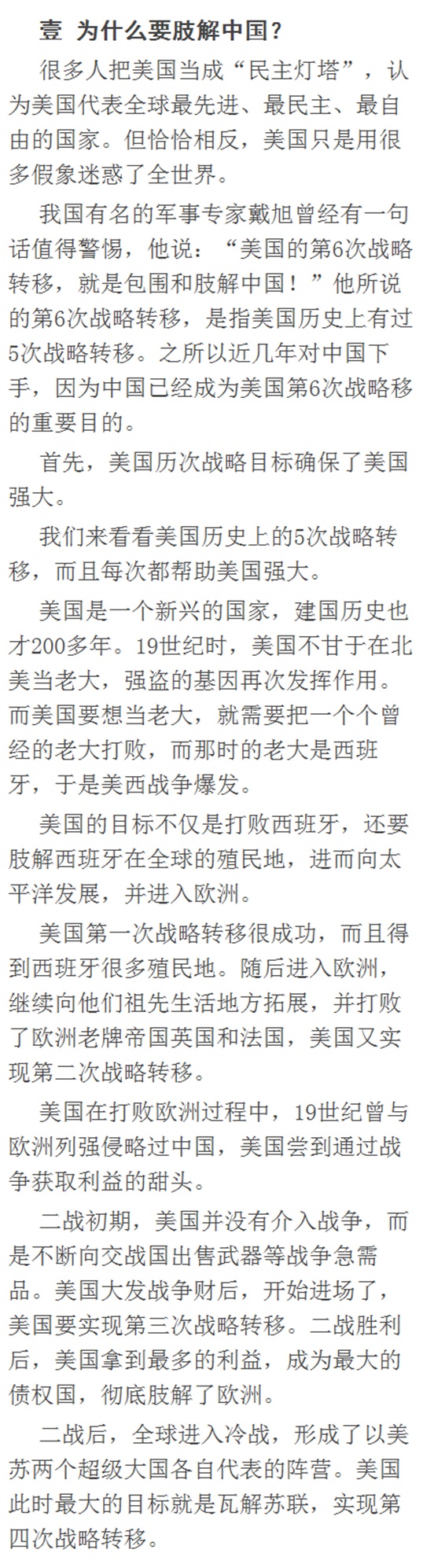 壹 为什么要肢解中国？

很多人把美国当成“民主灯塔”，认为美国代表全球最先进、最民主、最自由的国家。但恰恰相反，美国只是用很多假象迷惑了全世界。

我国有名的军事专家戴旭曾经有一句话值得警惕，他说：“美国的第6次战略转移，就是包围和肢解中国！”他所说的第6次战略转移，是指美国历史上有过5次战略转移。之所以近几年对中国下手，因为中国已经成为美国第6次战略移的重要目的。

首先，美国历次战略目标确保了美国强大。

我们来看看美国历史上的5次战略转移，而且每次都帮助美国强大。

美国是一个新兴的国家，建国历史也才200多年。19世纪时，美国不甘于在北美当老大，强盗的基因再次发挥作用。而美国要想当老大，就需要把一个个曾经的老大打败，而那时的老大是西班牙，于是美西战争爆发。

美国的目标不仅是打败西班牙，还要肢解西班牙在全球的殖民地，进而向太平洋发展，并进入欧洲。

美国第一次战略转移很成功，而且得到西班牙很多殖民地。随后进入欧洲，继续向他们祖先生活地方拓展，并打败了欧洲老牌帝国英国和法国，美国又实现第二次战略转移。

美国在打败欧洲过程中，19世纪曾与欧洲列强侵略过中国，美国尝到通过战争获取利益的甜头。

二战初期，美国并没有介入战争，而是不断向交战国出售武器等战争急需品。美国大发战争财后，开始进场了，美国要实现第三次战略转移。二战胜利后，美国拿到最多的利益，成为最大的债权国，彻底肢解了欧洲。

二战后，全球进入冷战，形成了以美苏两个超级大国各自代表的阵营。美国此时最大的目标就是瓦解苏联，实现第四次战略转移。